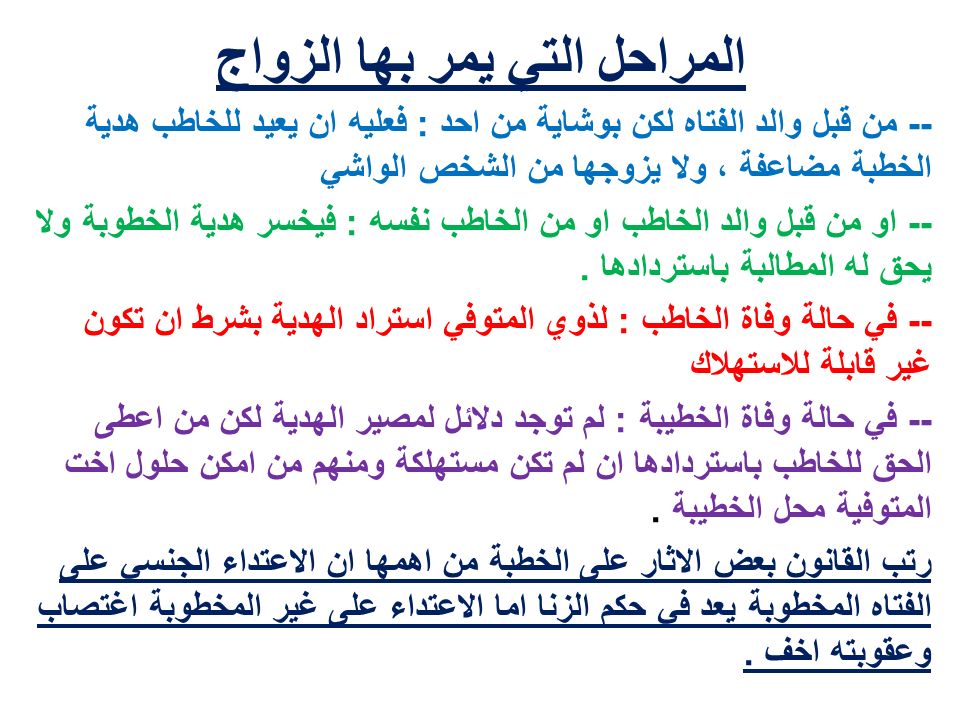 المراحل التي يمر بها الزواج

-- من قبل والد الفتاه لكن بوشاية من احد : فعليه ان يعيد للخاطب هدية الخطبة مضاعفة ، ولا يزوجها من الشخص الواشي

-- او من قبل والد الخاطب او من الخاطب نفسه : فيخسر هدية الخطوبة ولا يحق له المطالبة باستردادها .

-- في حالة وفاة الخاطب : لذوي المتوفي استراد الهدية بشرط ان تكون غير قابلة للاستهلاك

-- في حالة وفاة الخطيبة : لم توجد دلائل لمصير الهدية لكن من اعطى الحق للخاطب باستردادها ان لم تكن مستهلكة ومنهم من امكن حلول اخت المتوفية محل الخطيبة .

رتب القانون بعض الاثار على الخطبة من اهمها ان الاعتداء الجنسي على الفتاه المخطوبة يعد في حكم الزنا اما الاعتداء على غير المخطوبة اغتصاب وعقوبته اخف .